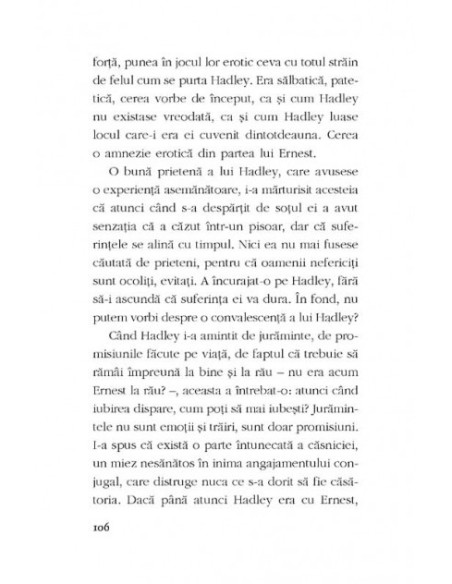 forță, punea în jocul lor erotic ceva cu totul străin de felul cum se purta Hadley. Era sălbatică, patetică, cerea vorbe de început, ca și cum Hadley nu existase vreodată, ca și cum Hadley luase locul care-i era ei cuvenit dintotdeauna. Cerea o amnezie erotică din partea lui Ernest.

O bună prietenă a lui Hadley, care avusese o experiență asemănătoare, i-a mărturisit acesteia că atunci când s-a despărțit de soțul ei a avut senzația că a căzut într-un pisoar, dar că suferințele se alină cu timpul. Nici ea nu mai fusese căutată de prieteni, pentru că oamenii nefericiți sunt ocoliți, evitați. A încurajat-o pe Hadley, fără să-i ascundă că suferința ei va dura. În fond, nu putem vorbi despre o convalescență a lui Hadley?

Când Hadley i-a amintit de jurăminte, de promisiunile făcute pe viață, de faptul că trebuie să rămâi împreună la bine și la rău – nu era acum Ernest la rău? –, aceasta a întrebat-o: atunci când iubirea dispare, cum poți să mai iubești? Jurămintele nu sunt emoții și trăiri, sunt doar promisiuni. I-a spus că există o parte întunecată a căsniciei, un miez nesănătos în inima angajamentului conjugal, care distruge nuca ce s-a dorit să fie căsătoria. Dacă până atunci Hadley era cu Ernest,

106